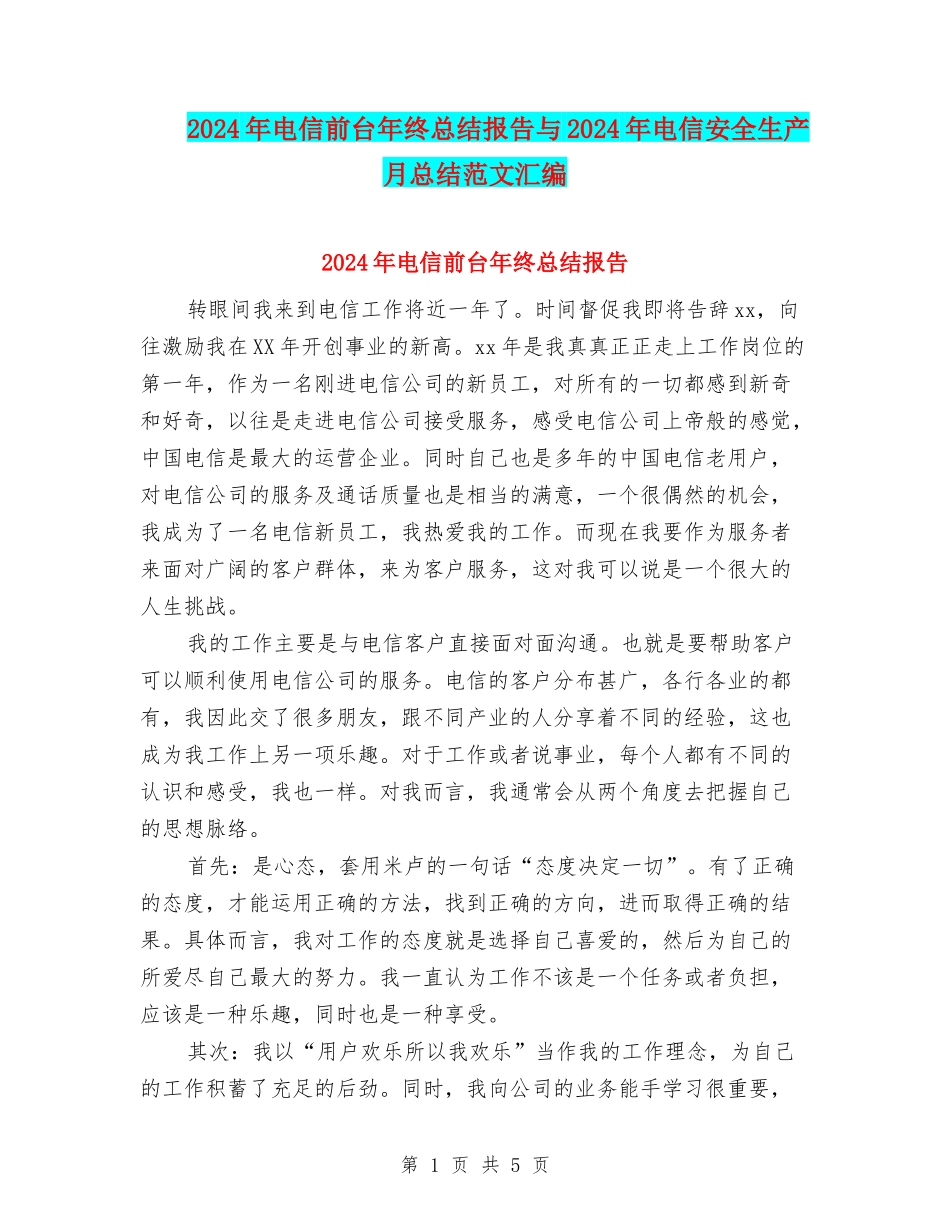 2024年电信前台年终总结报告与2024年电信安全生产月总结范文汇编

2024年电信前台年终总结报告

转眼间我来到电信工作将近一年了。时间督促我即将告辞xx，向往激励我在XX年开创事业的新高。xx年是我真真正正走上工作岗位的第一年，作为一名刚进电信公司的新员工，对所有的一切都感到新奇和好奇，以往是走进电信公司接受服务，感受电信公司上帝般的感觉，中国电信是最大的运营企业。同时自己也是多年的中国电信老用户，对电信公司的服务及通话质量也是相当的满意，一个很偶然的机会，我成为了一名电信新员工，我热爱我的工作。而现在我要作为服务者来面对广阔的客户群体，来为客户服务，这对我可以说是一个很大的人生挑战。

我的工作主要是与电信客户直接面对面沟通。也就是要帮助客户可以顺利使用电信公司的服务。电信的客户分布甚广，各行各业的都有，我因此交了很多朋友，跟不同产业的人分享着不同的经验，这也成为我工作上另一项乐趣。对于工作或者说事业，每个人都有不同的认识和感受，我也一样。对我而言，我通常会从两个角度去把握自己的思想脉络。

首先：是心态，套用米卢的一句话“态度决定一切”。有了正确的态度，才能运用正确的方法，找到正确的方向，进而取得正确的结果。具体而言，我对工作的态度就是选择自己喜爱的，然后为自己的所爱尽自己最大的努力。我一直认为工作不该是一个任务或者负担，应该是一种乐趣，同时也是一种享受。

其次：我以“用户欢乐所以我欢乐”当作我的工作理念，为自己的工作积蓄了充足的后劲。同时，我向公司的业务能手学习很重要，

第 1 页 共 5 页